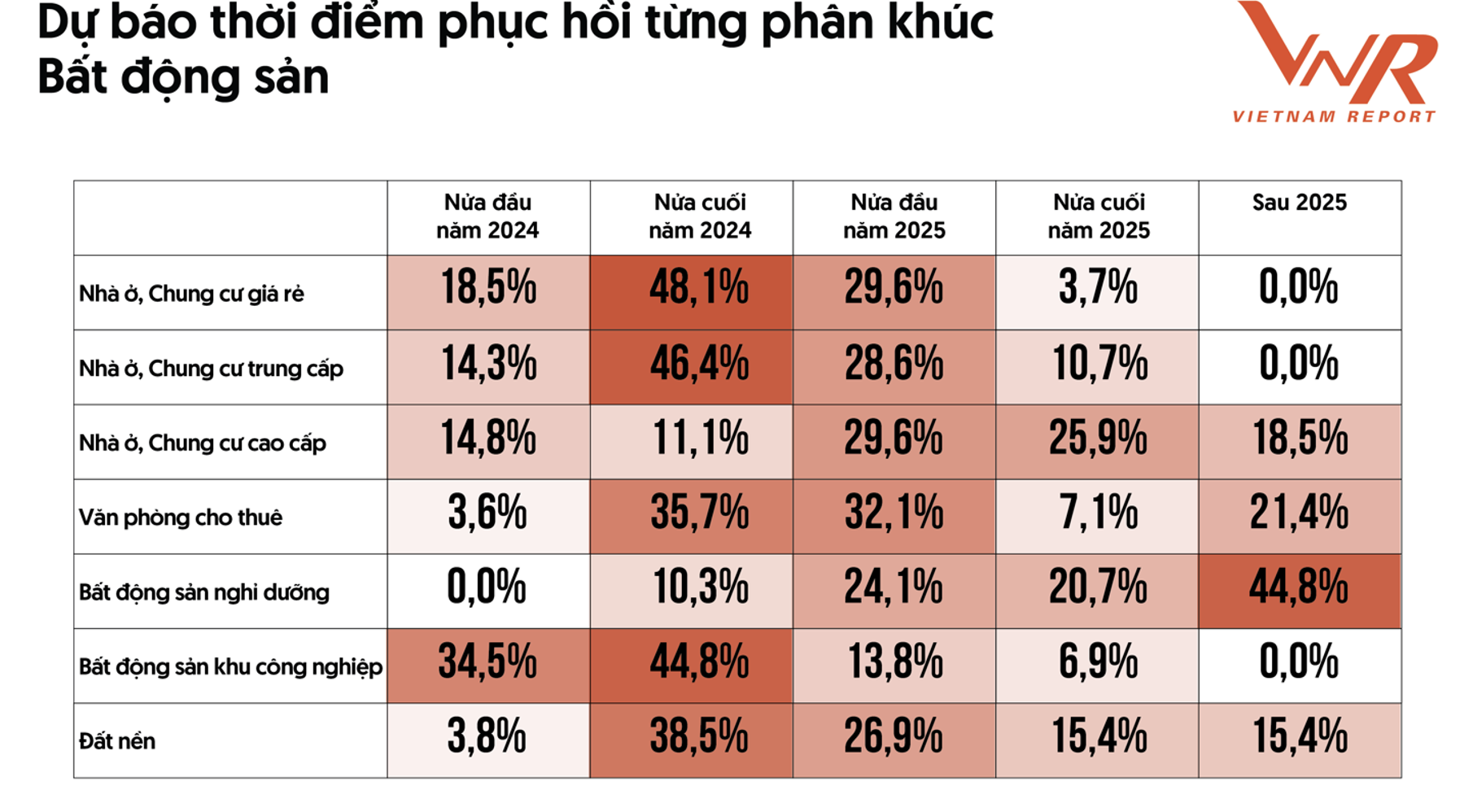 Dự báo thời điểm phục hồi từng phân khúc Bất động sản

VNR
VIETNAM REPORT

| | Nửa đầu năm 2024 | Nửa cuối năm 2024 | Nửa đầu năm 2025 | Nửa cuối năm 2025 | Sau 2025 |
|---|---|---|---|---|---|
| Nhà ở, Chung cư giá rẻ | 18,5% | 48,1% | 29,6% | 3,7% | 0,0% |
| Nhà ở, Chung cư trung cấp | 14,3% | 46,4% | 28,6% | 10,7% | 0,0% |
| Nhà ở, Chung cư cao cấp | 14,8% | 11,1% | 29,6% | 25,9% | 18,5% |
| Văn phòng cho thuê | 3,6% | 35,7% | 32,1% | 7,1% | 21,4% |
| Bất động sản nghỉ dưỡng | 0,0% | 10,3% | 24,1% | 20,7% | 44,8% |
| Bất động sản khu công nghiệp | 34,5% | 44,8% | 13,8% | 6,9% | 0,0% |
| Đất nền | 3,8% | 38,5% | 26,9% | 15,4% | 15,4% |